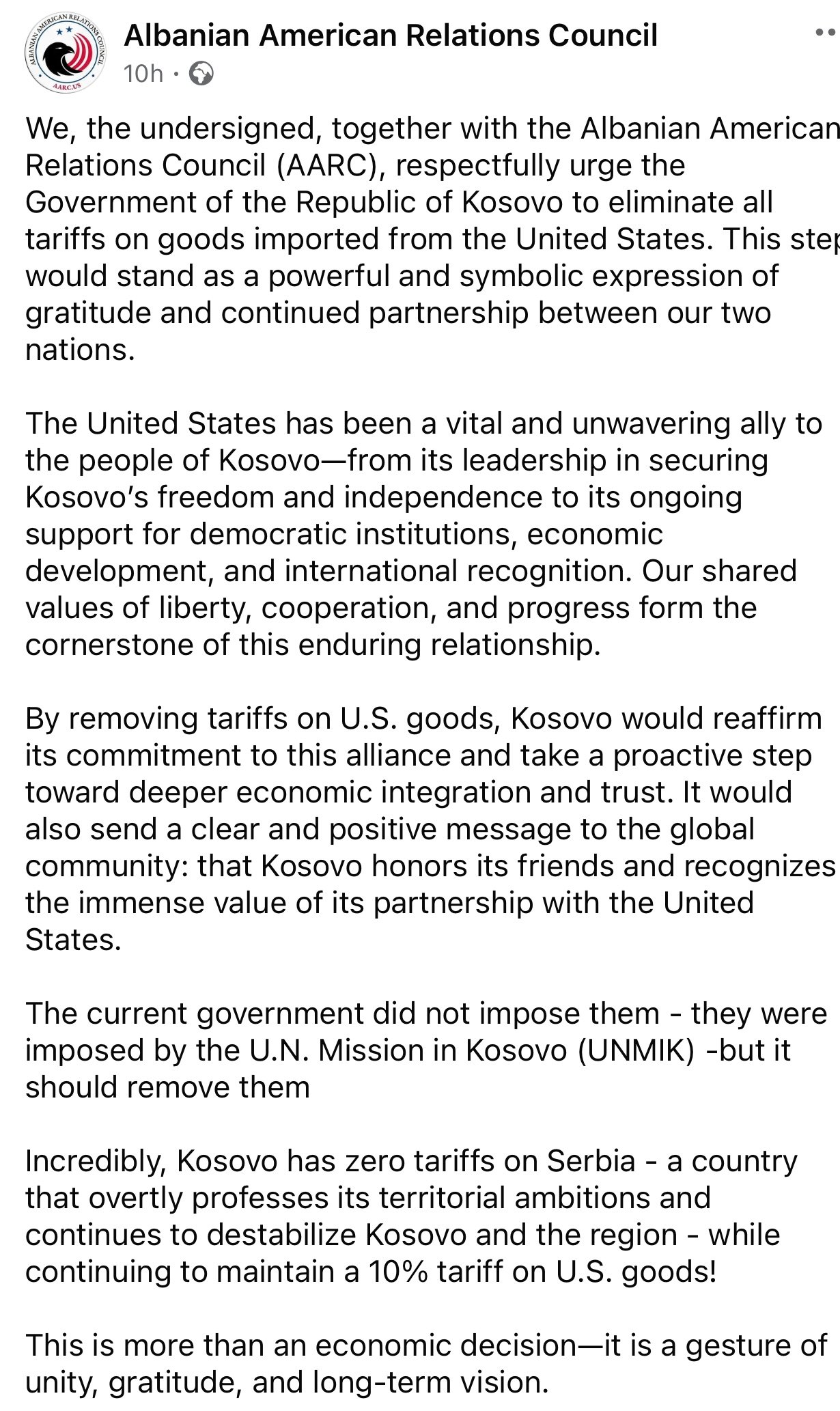 ALBANIAN AMERICAN RELATIONS COUNCIL
AARC.US

Albanian American Relations Council
10h ·

We, the undersigned, together with the Albanian American Relations Council (AARC), respectfully urge the Government of the Republic of Kosovo to eliminate all tariffs on goods imported from the United States. This step would stand as a powerful and symbolic expression of gratitude and continued partnership between our two nations.

The United States has been a vital and unwavering ally to the people of Kosovo—from its leadership in securing Kosovo's freedom and independence to its ongoing support for democratic institutions, economic development, and international recognition. Our shared values of liberty, cooperation, and progress form the cornerstone of this enduring relationship.

By removing tariffs on U.S. goods, Kosovo would reaffirm its commitment to this alliance and take a proactive step toward deeper economic integration and trust. It would also send a clear and positive message to the global community: that Kosovo honors its friends and recognizes the immense value of its partnership with the United States.

The current government did not impose them - they were imposed by the U.N. Mission in Kosovo (UNMIK) -but it should remove them

Incredibly, Kosovo has zero tariffs on Serbia - a country that overtly professes its territorial ambitions and continues to destabilize Kosovo and the region - while continuing to maintain a 10% tariff on U.S. goods!

This is more than an economic decision—it is a gesture of unity, gratitude, and long-term vision.